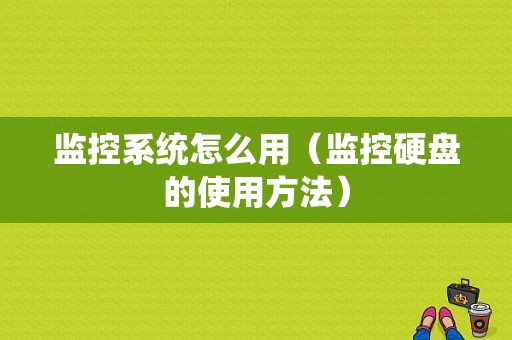 监控系统怎么用（监控硬盘的使用方法）